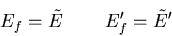 $E_f = \tilde{E} \qquad E'_f = \tilde{E}'$